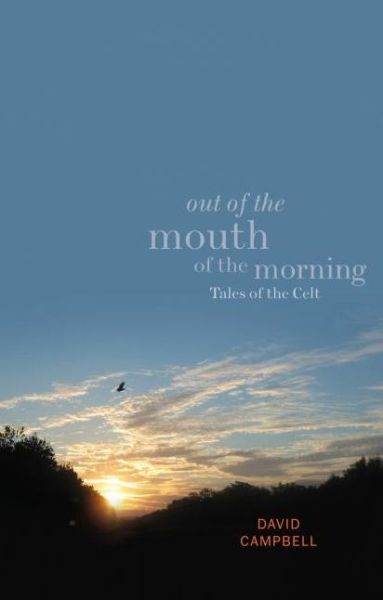 out of the
mouth
of the morning
Tales of the Celt

DAVID
CAMPBELL